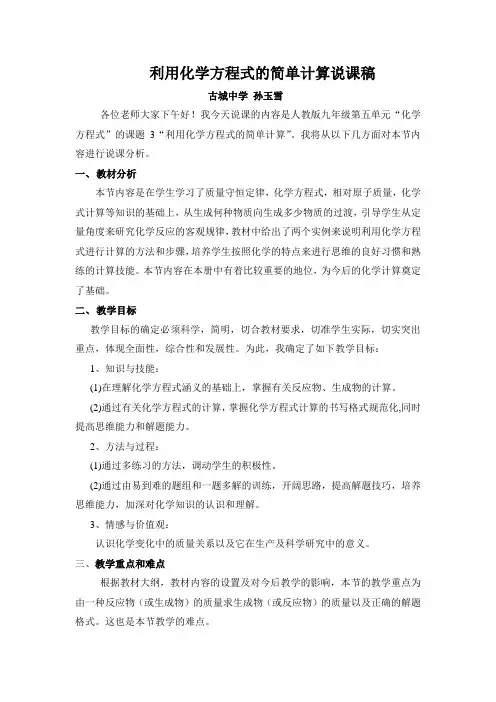 利用化学方程式的简单计算说课稿

古城中学 孙玉雪

各位老师大家下午好！我今天说课的内容是人教版九年级第五单元“化学方程式”的课题 3“利用化学方程式的简单计算”。我将从以下几方面对本节内容进行说课分析。

一、教材分析

本节内容是在学生学习了质量守恒定律，化学方程式，相对原子质量，化学式计算等知识的基础上，从生成何种物质向生成多少物质的过渡，引导学生从定量角度来研究化学反应的客观规律，教材中给出了两个实例来说明利用化学方程式进行计算的方法和步骤，培养学生按照化学的特点来进行思维的良好习惯和熟练的计算技能。本节内容在本册中有着比较重要的地位，为今后的化学计算奠定了基础。

二、教学目标

教学目标的确定必须科学，简明，切合教材要求，切准学生实际，切实突出重点，体现全面性，综合性和发展性。为此，我确定了如下教学目标：

1、知识与技能：

(1)在理解化学方程式涵义的基础上，掌握有关反应物、生成物的计算。

(2)通过有关化学方程式的计算，掌握化学方程式计算的书写格式规范化,同时提高思维能力和解题能力。

2、方法与过程：

(1)通过多练习的方法，调动学生的积极性。

(2)通过由易到难的题组和一题多解的训练，开阔思路，提高解题技巧，培养思维能力，加深对化学知识的认识和理解。

3、情感与价值观：

认识化学变化中的质量关系以及它在生产及科学研究中的意义。

三、教学重点和难点

根据教材大纲，教材内容的设置及对今后教学的影响，本节的教学重点为由一种反应物（或生成物）的质量求生成物（或反应物）的质量以及正确的解题格式。这也是本节教学的难点。